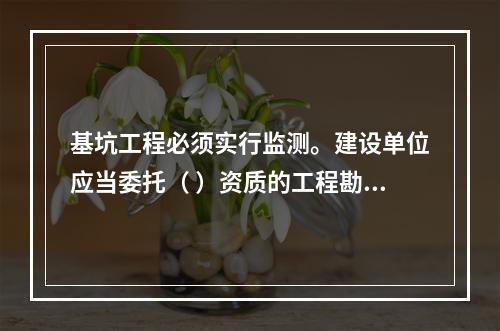 基坑工程必须实行监测。建设单位应当委托（）资质的工程勘...